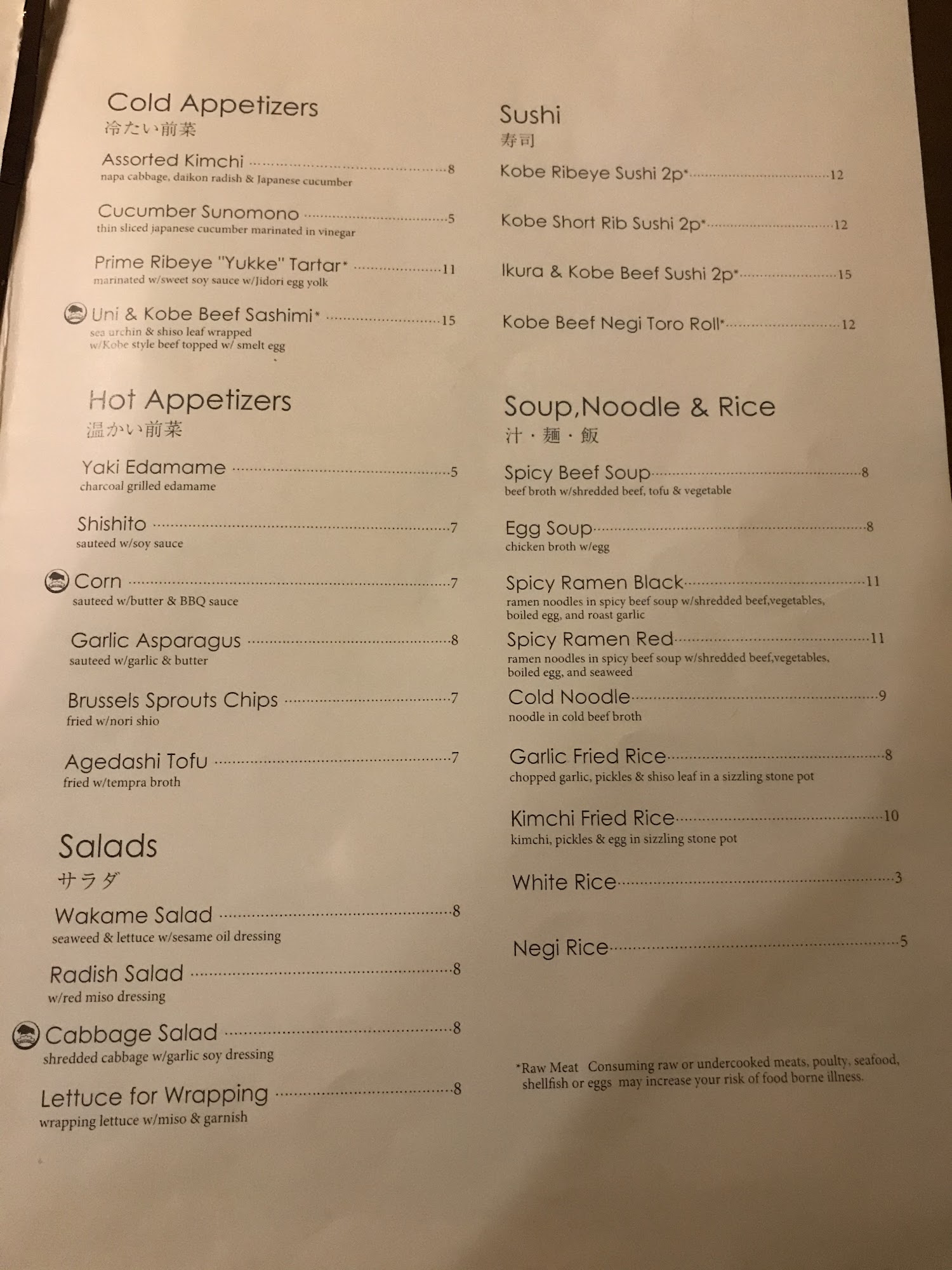 Cold Appetizers
冷たい前菜

Assorted Kimchi 8
napa cabbage, daikon radish & Japanese cucumber

Cucumber Sunomono 5
thin sliced japanese cucumber marinated in vinegar

Prime Ribeye "Yukke" Tartar* 11
marinated w/sweet soy sauce w/Jidori egg yolk

Uni & Kobe Beef Sashimi* 15
sea urchin & shiso leaf wrapped w/Kobe style beef topped w/ smelt egg

Hot Appetizers
温かい前菜

Yaki Edamame 5
charcoal grilled edamame

Shishito 7
sauteed w/soy sauce

Corn 7
sauteed w/butter & BBQ sauce

Garlic Asparagus 8
sauteed w/garlic & butter

Brussels Sprouts Chips 7
fried w/nori shio

Agedashi Tofu 7
fried w/tempra broth

Salads
サラダ

Wakame Salad 8
seaweed & lettuce w/sesame oil dressing

Radish Salad 8
w/red miso dressing

Cabbage Salad 8
shredded cabbage w/garlic soy dressing

Lettuce for Wrapping 8
wrapping lettuce w/miso & garnish

Sushi
寿司

Kobe Ribeye Sushi 2p* 12

Kobe Short Rib Sushi 2p* 12

Ikura & Kobe Beef Sushi 2p* 15

Kobe Beef Negi Toro Roll* 12

Soup,Noodle & Rice
汁・麺・飯

Spicy Beef Soup 8
beef broth w/shredded beef, tofu & vegetable

Egg Soup 8
chicken broth w/egg

Spicy Ramen Black 11
ramen noodles in spicy beef soup w/shredded beef,vegetables, boiled egg, and roast garlic

Spicy Ramen Red 11
ramen noodles in spicy beef soup w/shredded beef,vegetables, boiled egg, and seaweed

Cold Noodle 9
noodle in cold beef broth

Garlic Fried Rice 8
chopped garlic, pickles & shiso leaf in a sizzling stone pot

Kimchi Fried Rice 10
kimchi, pickles & egg in sizzling stone pot

White Rice 3

Negi Rice 5

*Raw Meat Consuming raw or undercooked meats, poulty, seafood, shellfish or eggs may increase your risk of food borne illness.